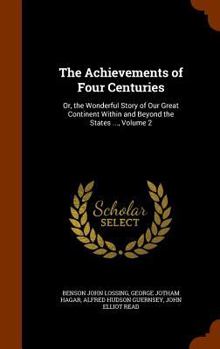 The Achievements of Four Centuries

Or, the Wonderful Story of Our Great Continent Within and Beyond the States ..., Volume 2

Scholar SELECT

BENSON JOHN LOSSING, GEORGE JOTHAM HAGAR, ALFRED HUDSON GUERNSEY, JOHN ELLIOT READ